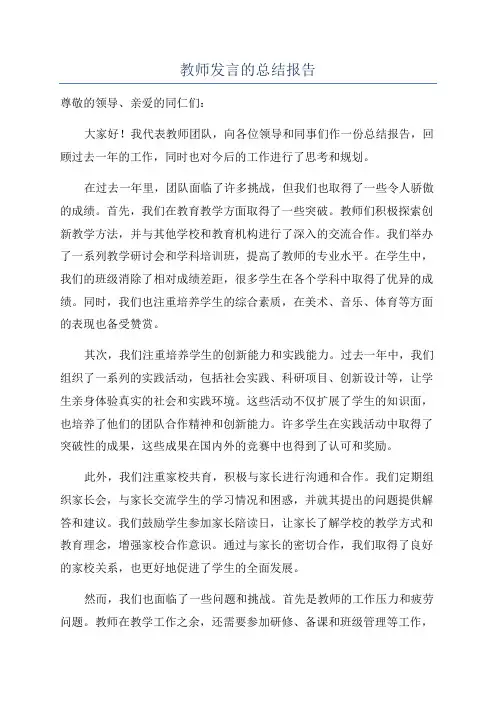 教师发言的总结报告

尊敬的领导、亲爱的同仁们：

大家好！我代表教师团队，向各位领导和同事们作一份总结报告，回顾过去一年的工作，同时也对今后的工作进行了思考和规划。

在过去一年里，团队面临了许多挑战，但我们也取得了一些令人骄傲的成绩。首先，我们在教育教学方面取得了一些突破。教师们积极探索创新教学方法，并与其他学校和教育机构进行了深入的交流合作。我们举办了一系列教学研讨会和学科培训班，提高了教师的专业水平。在学生中，我们的班级消除了相对成绩差距，很多学生在各个学科中取得了优异的成绩。同时，我们也注重培养学生的综合素质，在美术、音乐、体育等方面的表现也备受赞赏。

其次，我们注重培养学生的创新能力和实践能力。过去一年中，我们组织了一系列的实践活动，包括社会实践、科研项目、创新设计等，让学生亲身体验真实的社会和实践环境。这些活动不仅扩展了学生的知识面，也培养了他们的团队合作精神和创新能力。许多学生在实践活动中取得了突破性的成果，这些成果在国内外的竞赛中也得到了认可和奖励。

此外，我们注重家校共育，积极与家长进行沟通和合作。我们定期组织家长会，与家长交流学生的学习情况和困惑，并就其提出的问题提供解答和建议。我们鼓励学生参加家长陪读日，让家长了解学校的教学方式和教育理念，增强家校合作意识。通过与家长的密切合作，我们取得了良好的家校关系，也更好地促进了学生的全面发展。

然而，我们也面临了一些问题和挑战。首先是教师的工作压力和疲劳问题。教师在教学工作之余，还需要参加研修、备课和班级管理等工作，